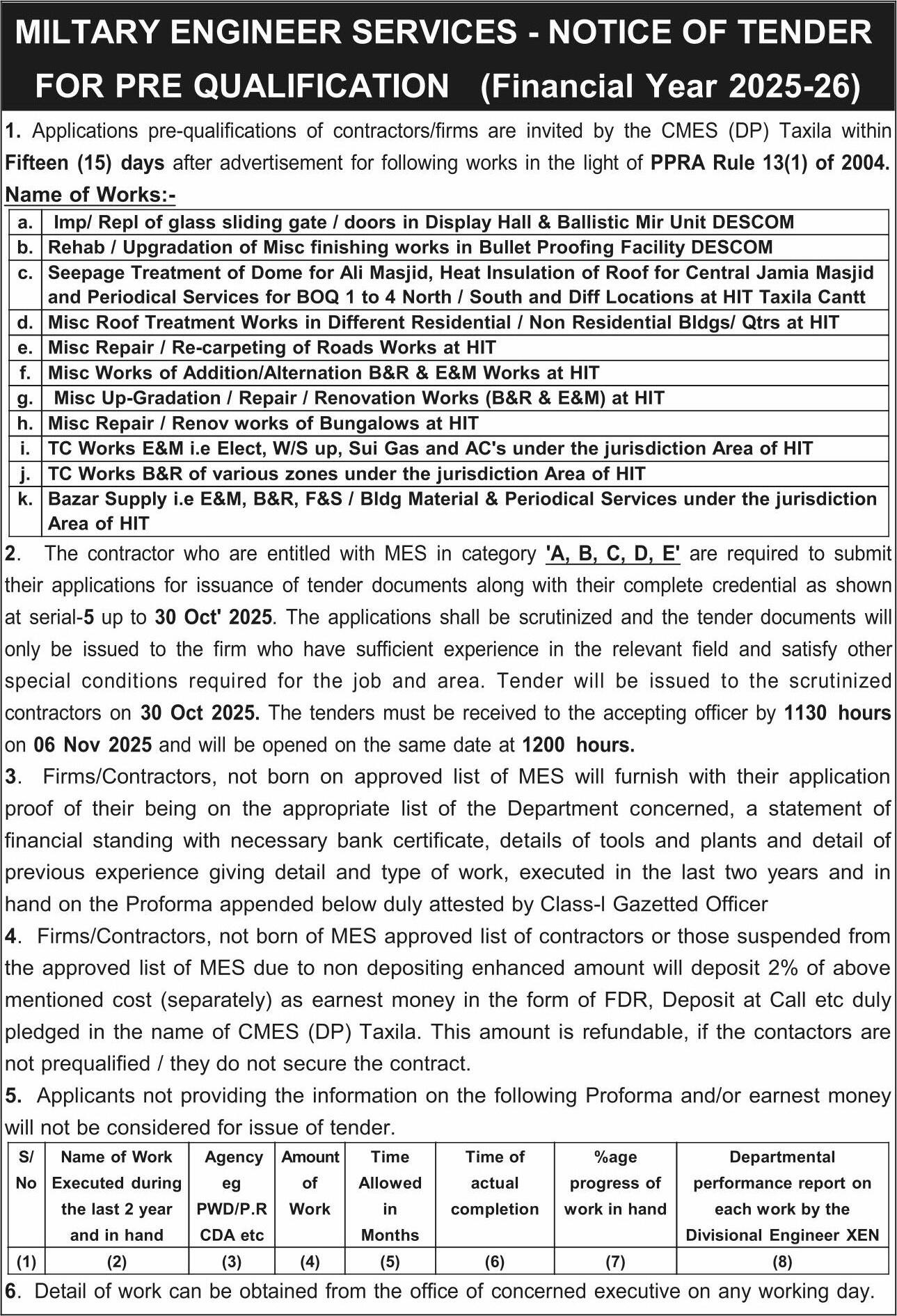 MILTARY ENGINEER SERVICES - NOTICE OF TENDER FOR PRE QUALIFICATION (Financial Year 2025-26)

1. Applications pre-qualifications of contractors/firms are invited by the CMES (DP) Taxila within Fifteen (15) days after advertisement for following works in the light of PPRA Rule 13(1) of 2004.

Name of Works:-

| a. | Imp/ Repl of glass sliding gate / doors in Display Hall & Ballistic Mir Unit DESCOM |
|---|---|
| b. | Rehab / Upgradation of Misc finishing works in Bullet Proofing Facility DESCOM |
| c. | Seepage Treatment of Dome for Ali Masjid, Heat Insulation of Roof for Central Jamia Masjid and Periodical Services for BOQ 1 to 4 North / South and Diff Locations at HIT Taxila Cantt |
| d. | Misc Roof Treatment Works in Different Residential / Non Residential Bldgs/ Qtrs at HIT |
| e. | Misc Repair / Re-carpeting of Roads Works at HIT |
| f. | Misc Works of Addition/Alternation B&R & E&M Works at HIT |
| g. | Misc Up-Gradation / Repair / Renovation Works (B&R & E&M) at HIT |
| h. | Misc Repair / Renov works of Bungalows at HIT |
| i. | TC Works E&M i.e Elect, W/S up, Sui Gas and AC's under the jurisdiction Area of HIT |
| j. | TC Works B&R of various zones under the jurisdiction Area of HIT |
| k. | Bazar Supply i.e E&M, B&R, F&S / Bldg Material & Periodical Services under the jurisdiction Area of HIT |

2. The contractor who are entitled with MES in category 'A, B, C, D, E' are required to submit their applications for issuance of tender documents along with their complete credential as shown at serial-5 up to 30 Oct' 2025. The applications shall be scrutinized and the tender documents will only be issued to the firm who have sufficient experience in the relevant field and satisfy other special conditions required for the job and area. Tender will be issued to the scrutinized contractors on 30 Oct 2025. The tenders must be received to the accepting officer by 1130 hours on 06 Nov 2025 and will be opened on the same date at 1200 hours.

3. Firms/Contractors, not born on approved list of MES will furnish with their application proof of their being on the appropriate list of the Department concerned, a statement of financial standing with necessary bank certificate, details of tools and plants and detail of previous experience giving detail and type of work, executed in the last two years and in hand on the Proforma appended below duly attested by Class-I Gazetted Officer

4. Firms/Contractors, not born of MES approved list of contractors or those suspended from the approved list of MES due to non depositing enhanced amount will deposit 2% of above mentioned cost (separately) as earnest money in the form of FDR, Deposit at Call etc duly pledged in the name of CMES (DP) Taxila. This amount is refundable, if the contactors are not prequalified / they do not secure the contract.

5. Applicants not providing the information on the following Proforma and/or earnest money will not be considered for issue of tender.

| S/ No | Name of Work Executed during the last 2 year and in hand | Agency eg PWD/P.R CDA etc | Amount of Work | Time Allowed in Months | Time of actual completion | %age progress of work in hand | Departmental performance report on each work by the Divisional Engineer XEN |
|---|---|---|---|---|---|---|---|
| (1) | (2) | (3) | (4) | (5) | (6) | (7) | (8) |

6. Detail of work can be obtained from the office of concerned executive on any working day.